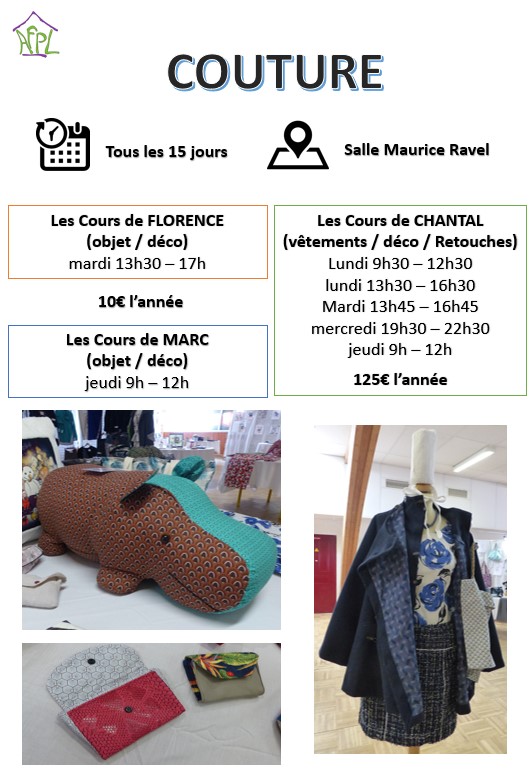 AFPL

COUTURE

Tous les 15 jours

Salle Maurice Ravel

Les Cours de FLORENCE
(objet / déco)
mardi 13h30 – 17h

10€ l'année

Les Cours de MARC
(objet / déco)
jeudi 9h – 12h

Les Cours de CHANTAL
(vêtements / déco / Retouches)
Lundi 9h30 – 12h30
lundi 13h30 – 16h30
Mardi 13h45 – 16h45
mercredi 19h30 – 22h30
jeudi 9h – 12h

125€ l'année